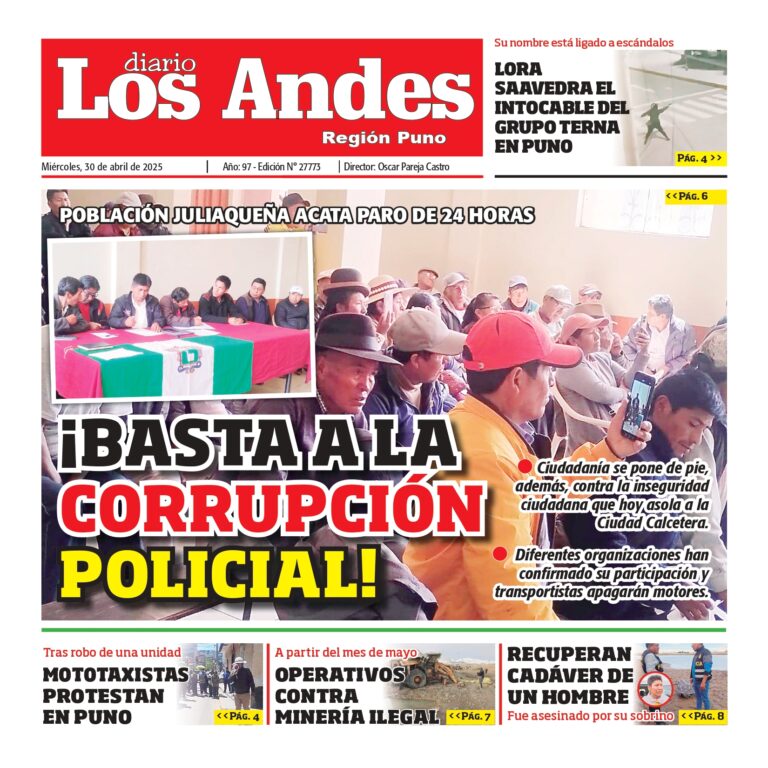 diario
Los Andes
Región Puno

Miércoles, 30 de abril de 2025 | Año: 97 - Edición N° 27773 | Director: Oscar Pareja Castro

Su nombre está ligado a escándalos
LORA SAAVEDRA EL INTOCABLE DEL GRUPO TERNA EN PUNO
PÁG. 4 >>

<< PÁG. 6
POBLACIÓN JULIAQUEÑA ACATA PARO DE 24 HORAS

¡BASTA A LA CORRUPCIÓN POLICIAL!

Ciudadanía se pone de pie, además, contra la inseguridad ciudadana que hoy asola a la Ciudad Calcetera.

Diferentes organizaciones han confirmado su participación y transportistas apagarán motores.

Tras robo de una unidad
MOTOTAXISTAS PROTESTAN EN PUNO
<< PÁG. 4

A partir del mes de mayo
OPERATIVOS CONTRA MINERÍA ILEGAL
<< PÁG. 7

RECUPERAN CADÁVER DE UN HOMBRE
Fue asesinado por su sobrino
<< PÁG. 8